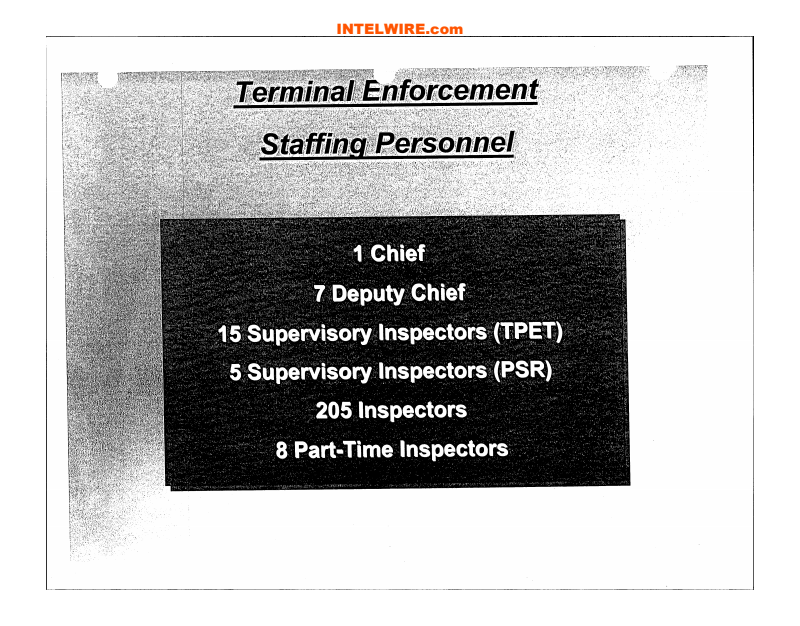 INTELWIRE.com

Terminal Enforcement
Staffing Personnel

1 Chief
7 Deputy Chief
15 Supervisory Inspectors (TPET)
5 Supervisory Inspectors (PSR)
205 Inspectors
8 Part-Time Inspectors